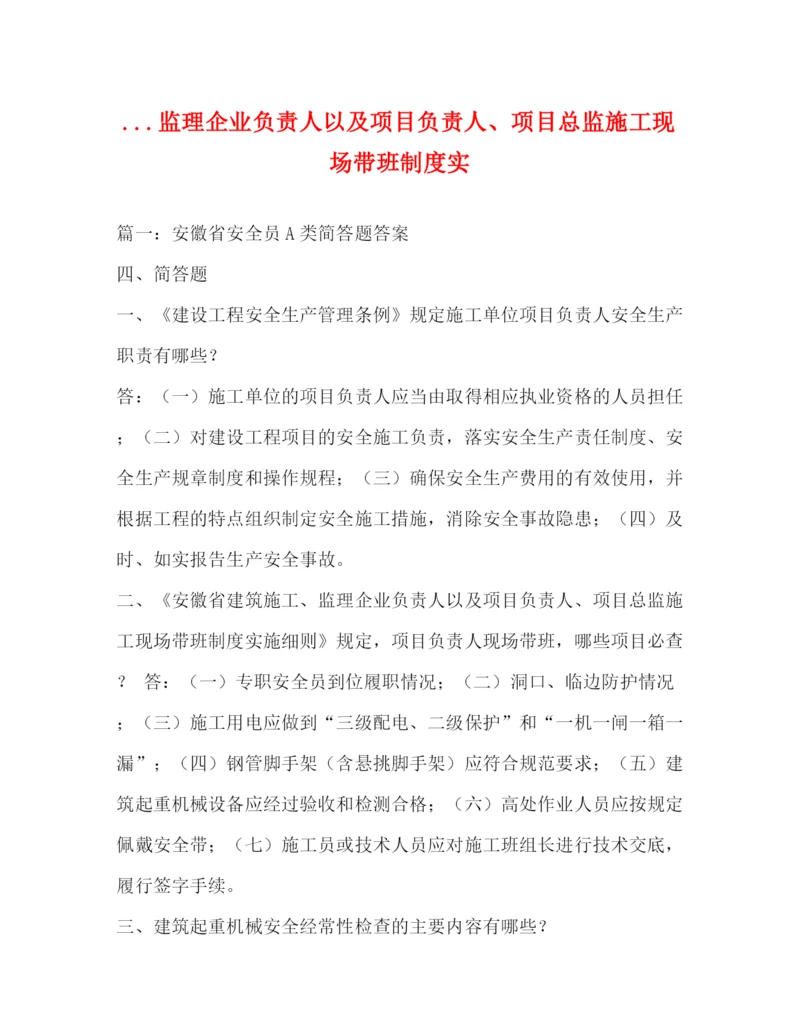 ...监理企业负责人以及项目负责人、项目总监施工现场带班制度实

篇一：安徽省安全员A类简答题答案

四、简答题

一、《建设工程安全生产管理条例》规定施工单位项目负责人安全生产职责有哪些？

答：（一）施工单位的项目负责人应当由取得相应执业资格的人员担任；（二）对建设工程项目的安全施工负责，落实安全生产责任制度、安全生产规章制度和操作规程；（三）确保安全生产费用的有效使用，并根据工程的特点组织制定安全施工措施，消除安全事故隐患；（四）及时、如实报告生产安全事故。

二、《安徽省建筑施工、监理企业负责人以及项目负责人、项目总监施工现场带班制度实施细则》规定，项目负责人现场带班，哪些项目必查？ 答：（一）专职安全员到位履职情况；（二）洞口、临边防护情况；（三）施工用电应做到“三级配电、二级保护”和“一机一闸一箱一漏”；（四）钢管脚手架（含悬挑脚手架）应符合规范要求；（五）建筑起重机械设备应经过验收和检测合格；（六）高处作业人员应按规定佩戴安全带；（七）施工员或技术人员应对施工班组长进行技术交底，履行签字手续。

三、建筑起重机械安全经常性检查的主要内容有哪些？